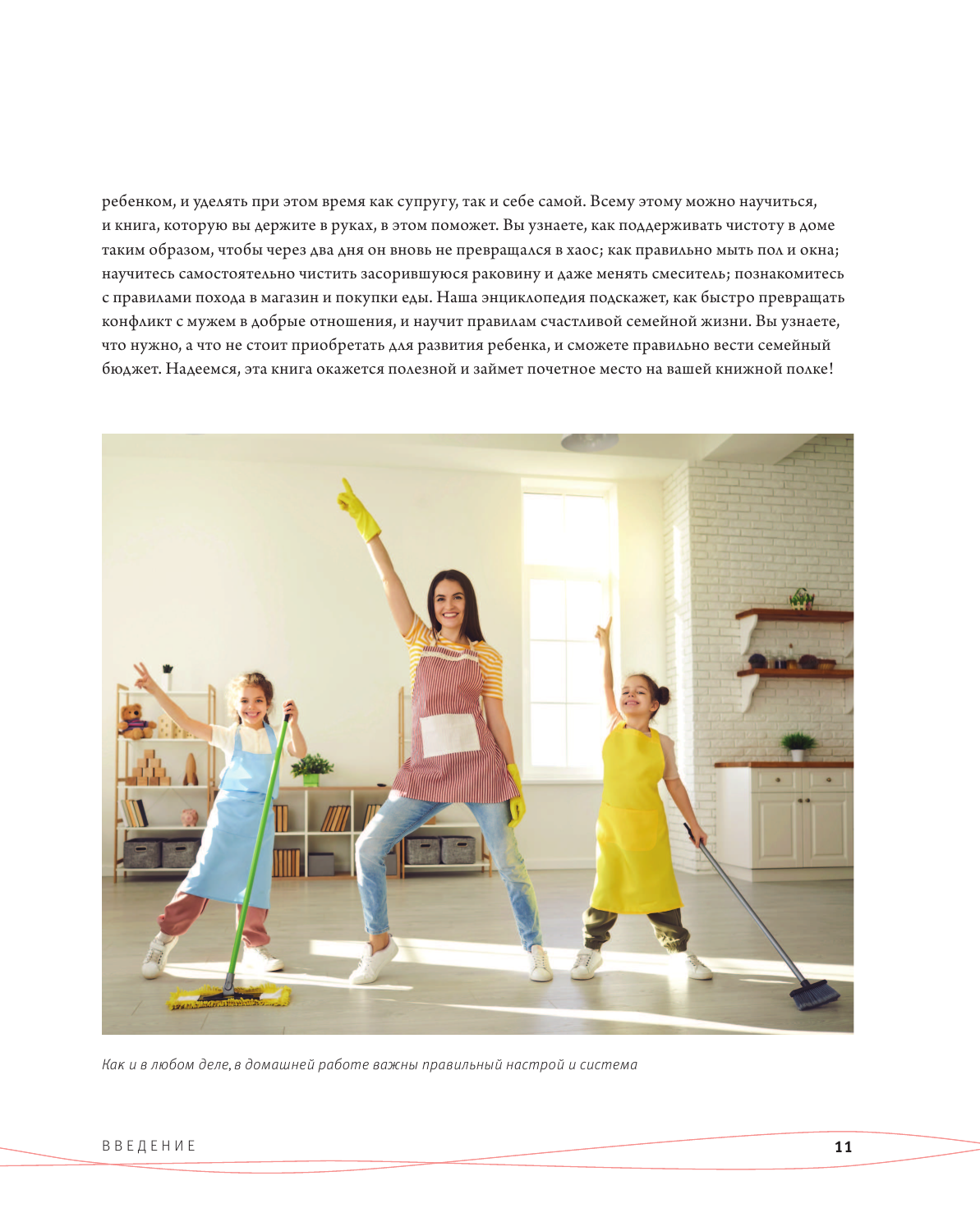 ребенком, и уделять при этом время как супругу, так и себе самой. Всему этому можно научиться, и книга, которую вы держите в руках, в этом поможет. Вы узнаете, как поддерживать чистоту в доме таким образом, чтобы через два дня он вновь не превращался в хаос; как правильно мыть пол и окна; научитесь самостоятельно чистить засорившуюся раковину и даже менять смеситель; познакомитесь с правилами похода в магазин и покупки еды. Наша энциклопедия подскажет, как быстро превращать конфликт с мужем в добрые отношения, и научит правилам счастливой семейной жизни. Вы узнаете, что нужно, а что не стоит приобретать для развития ребенка, и сможете правильно вести семейный бюджет. Надеемся, эта книга окажется полезной и займет почетное место на вашей книжной полке!

Как и в любом деле, в домашней работе важны правильный настрой и система

ВВЕДЕНИЕ

11